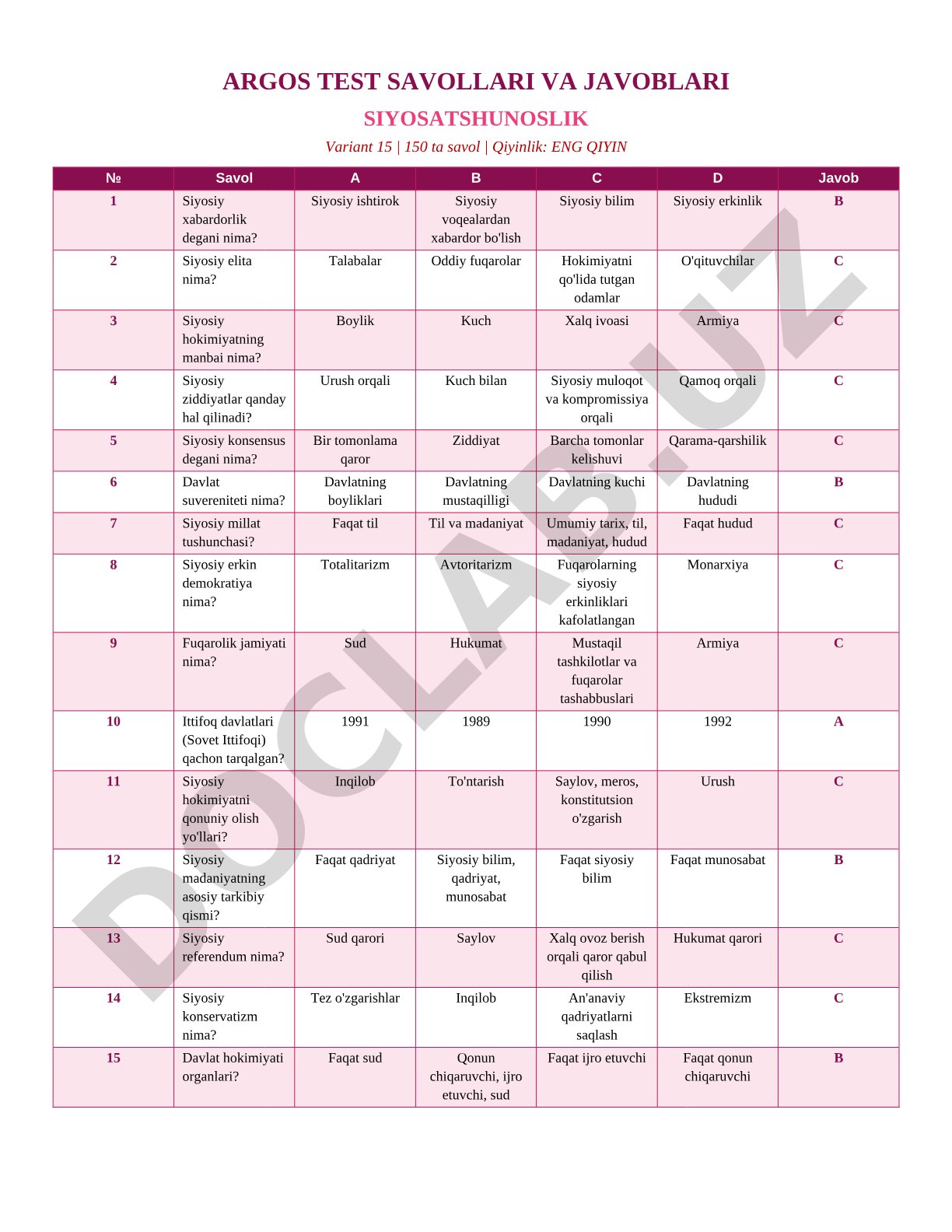 ARGOS TEST SAVOLLARI VA JAVOBLARI

SIYOSATSHUNOSLIK

Variant 15 | 150 ta savol | Qiyinlik: ENG QIYIN

| № | Savol | A | B | C | D | Javob |
|---|---|---|---|---|---|---|
| 1 | Siyosiy xabardorlik degani nima? | Siyosiy ishtirok | Siyosiy voqealardan xabardor bo'lish | Siyosiy bilim | Siyosiy erkinlik | B |
| 2 | Siyosiy elita nima? | Talabalar | Oddiy fuqarolar | Hokimiyatni qo'lida tutgan odamlar | O'qituvchilar | C |
| 3 | Siyosiy hokimiyatning manbai nima? | Boylik | Kuch | Xalq ivoasi | Armiya | C |
| 4 | Siyosiy ziddiyatlar qanday hal qilinadi? | Urush orqali | Kuch bilan | Siyosiy muloqot va kompromissiya orqali | Qamoq orqali | C |
| 5 | Siyosiy konsensus degani nima? | Bir tomonlama qaror | Ziddiyat | Barcha tomonlar kelishuvi | Qarama-qarshilik | C |
| 6 | Davlat suvereniteti nima? | Davlatning boyliklari | Davlatning mustaqilligi | Davlatning kuchi | Davlatning hududi | B |
| 7 | Siyosiy millat tushunchasi? | Faqat til | Til va madaniyat | Umumiy tarix, til, madaniyat, hudud | Faqat hudud | C |
| 8 | Siyosiy erkin demokratiya nima? | Totalitarizm | Avtoritarizm | Fuqarolarning siyosiy erkinliklari kafolatlangan | Monarxiya | C |
| 9 | Fuqarolik jamiyati nima? | Sud | Hukumat | Mustaqil tashkilotlar va fuqarolar tashabbuslari | Armiya | C |
| 10 | Ittifoq davlatlari (Sovet Ittifoqi) qachon tarqalgan? | 1991 | 1989 | 1990 | 1992 | A |
| 11 | Siyosiy hokimiyatni qonuniy olish yo'llari? | Inqilob | To'ntarish | Saylov, meros, konstitutsion o'zgarish | Urush | C |
| 12 | Siyosiy madaniyatning asosiy tarkibiy qismi? | Faqat qadriyat | Siyosiy bilim, qadriyat, munosabat | Faqat siyosiy bilim | Faqat munosabat | B |
| 13 | Siyosiy referendum nima? | Sud qarori | Saylov | Xalq ovoz berish orqali qaror qabul qilish | Hukumat qarori | C |
| 14 | Siyosiy konservatizm nima? | Tez o'zgarishlar | Inqilob | An'anaviy qadriyatlarni saqlash | Ekstremizm | C |
| 15 | Davlat hokimiyati organlari? | Faqat sud | Qonun chiqaruvchi, ijro etuvchi, sud | Faqat ijro etuvchi | Faqat qonun chiqaruvchi | B |

DOCLAB.UZ